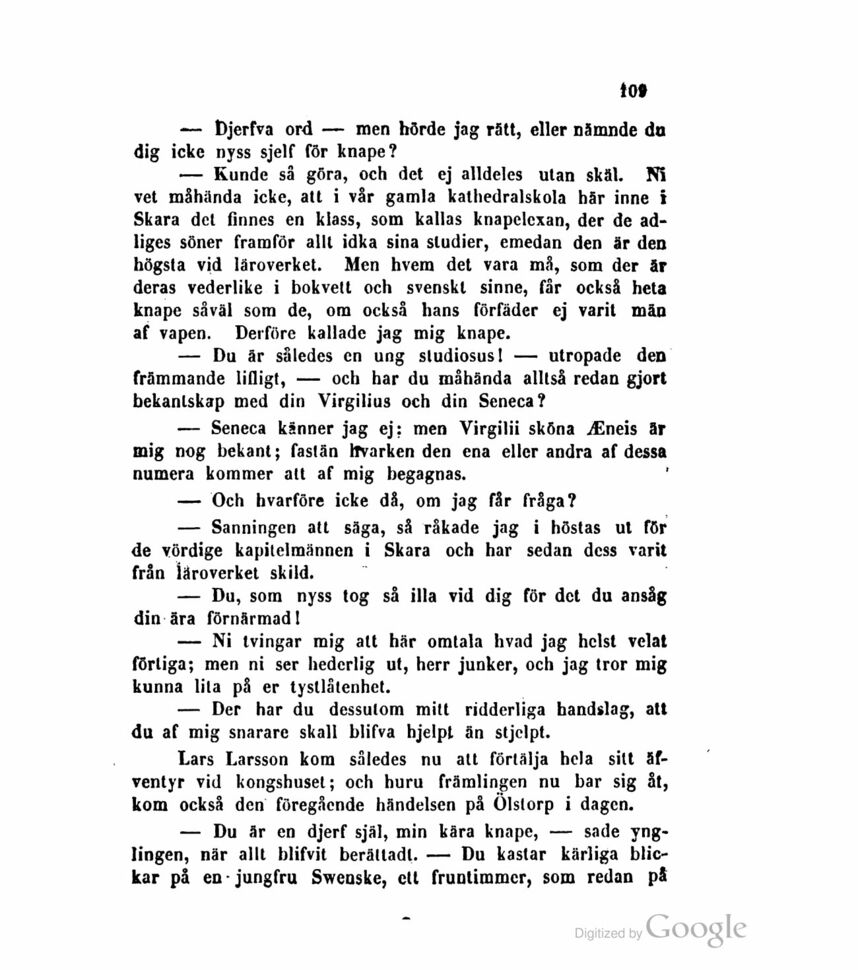 109

— Djerfva ord — men hörde jag rätt, eller nämnde du dig icke nyss sjelf för knape?

— Kunde så göra, och det ej alldeles utan skäl. Ni vet måhända icke, att i vår gamla kathedralskola här inne i Skara det finnes en klass, som kallas knapelexan, der de adliges söner framför allt idka sina studier, emedan den är den högsta vid läroverket. Men hvem det vara må, som der är deras vederlike i bokvett och svenskt sinne, får också heta knape såväl som de, om också hans förfäder ej varit män af vapen. Derföre kallade jag mig knape.

— Du är således en ung studiosus! — utropade den främmande lifligt, — och har du måhända alltså redan gjort bekantskap med din Virgilius och din Seneca?

— Seneca känner jag ej; men Virgilii sköna Æneis är mig nog bekant; fastän hvarken den ena eller andra af dessa numera kommer att af mig begagnas.

— Och hvarföre icke då, om jag får fråga?

— Sanningen att säga, så råkade jag i höstas ut för de vördige kapitelmännen i Skara och har sedan dess varit från läroverket skild.

— Du, som nyss tog så illa vid dig för det du ansåg din ära förnärmad!

— Ni tvingar mig att här omtala hvad jag helst velat förtiga; men ni ser hederlig ut, herr junker, och jag tror mig kunna lita på er tystlåtenhet.

— Der har du dessutom mitt ridderliga handslag, att du af mig snarare skall blifva hjelpt än stjelpt.

Lars Larsson kom således nu att förtälja hela sitt äfventyr vid kongshuset; och huru främlingen nu bar sig åt, kom också den föregående händelsen på Ölstorp i dagen.

— Du är en djerf själ, min kära knape, — sade ynglingen, när allt blifvit berättadt. — Du kastar kärliga blickar på en jungfru Swenske, ett fruntimmer, som redan på

Digitized by Google